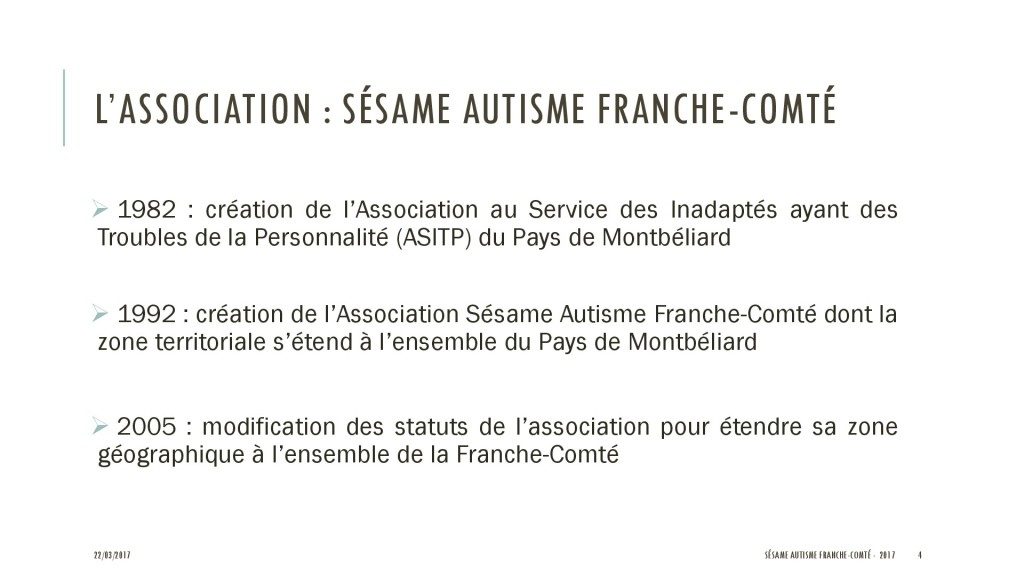 L'ASSOCIATION : SÉSAME AUTISME FRANCHE-COMTÉ

➢ 1982 : création de l'Association au Service des Inadaptés ayant des Troubles de la Personnalité (ASITP) du Pays de Montbéliard

➢ 1992 : création de l'Association Sésame Autisme Franche-Comté dont la zone territoriale s'étend à l'ensemble du Pays de Montbéliard

➢ 2005 : modification des statuts de l'association pour étendre sa zone géographique à l'ensemble de la Franche-Comté

22/03/2017

SÉSAME AUTISME FRANCHE-COMTÉ - 2017

4